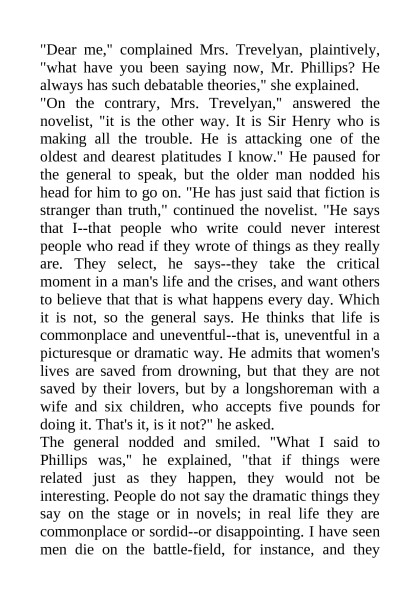 "Dear me," complained Mrs. Trevelyan, plaintively, "what have you been saying now, Mr. Phillips? He always has such debatable theories," she explained.

"On the contrary, Mrs. Trevelyan," answered the novelist, "it is the other way. It is Sir Henry who is making all the trouble. He is attacking one of the oldest and dearest platitudes I know." He paused for the general to speak, but the older man nodded his head for him to go on. "He has just said that fiction is stranger than truth," continued the novelist. "He says that I--that people who write could never interest people who read if they wrote of things as they really are. They select, he says--they take the critical moment in a man's life and the crises, and want others to believe that that is what happens every day. Which it is not, so the general says. He thinks that life is commonplace and uneventful--that is, uneventful in a picturesque or dramatic way. He admits that women's lives are saved from drowning, but that they are not saved by their lovers, but by a longshoreman with a wife and six children, who accepts five pounds for doing it. That's it, is it not?" he asked.

The general nodded and smiled. "What I said to Phillips was," he explained, "that if things were related just as they happen, they would not be interesting. People do not say the dramatic things they say on the stage or in novels; in real life they are commonplace or sordid--or disappointing. I have seen men die on the battle-field, for instance, and they